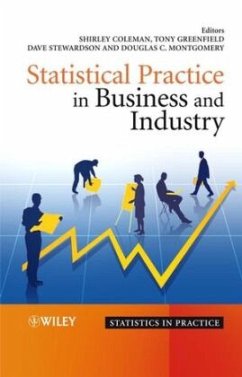 Editors
SHIRLEY COLEMAN, TONY GREENFIELD
DAVE STEWARDSON AND DOUGLAS C. MONTGOMERY

Statistical Practice in Business and Industry

WILEY

STATISTICS IN PRACTICE